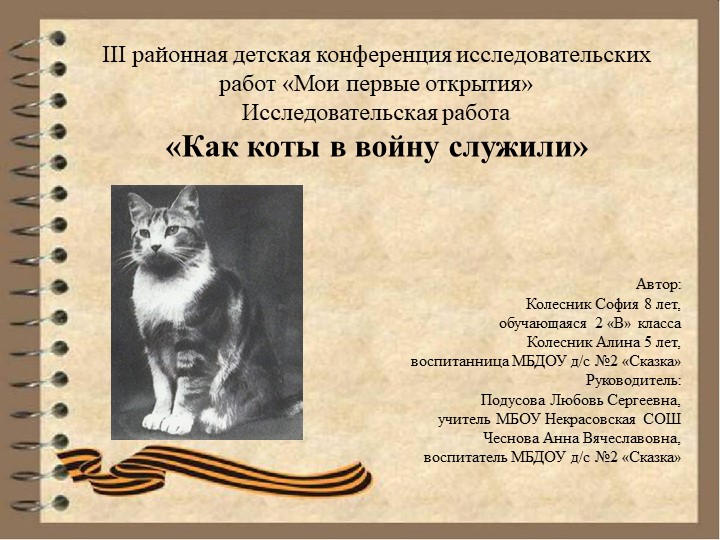 III районная детская конференция исследовательских работ «Мои первые открытия»
Исследовательская работа
«Как коты в войну служили»

Автор:
Колесник София 8 лет,
обучающаяся 2 «В» класса
Колесник Алина 5 лет,
воспитанница МБДОУ д/с №2 «Сказка»
Руководитель:
Подусова Любовь Сергеевна,
учитель МБОУ Некрасовская СОШ
Чеснова Анна Вячеславовна,
воспитатель МБДОУ д/с №2 «Сказка»